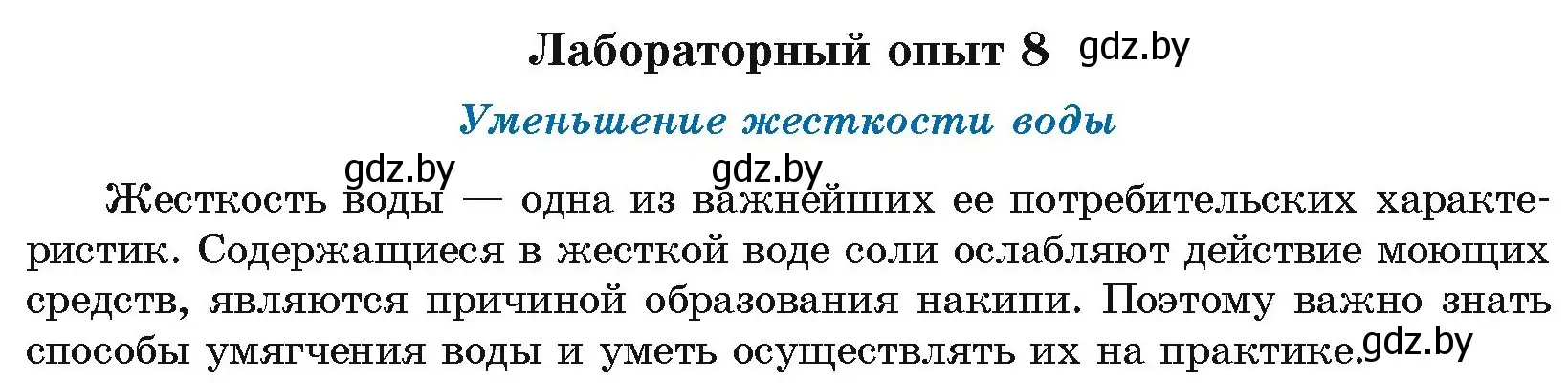 Лабораторный опыт 8 gdz.by

Уменьшение жесткости воды

gdz.by gdz.by

Жесткость воды — одна из важнейших ее потребительских характеристик. Содержащиеся в жесткой воде соли ослабляют действие моющих средств, являются причиной образования накипи. Поэтому важно знать способы умягчения воды и уметь осуществлять их на практике. gdz.by